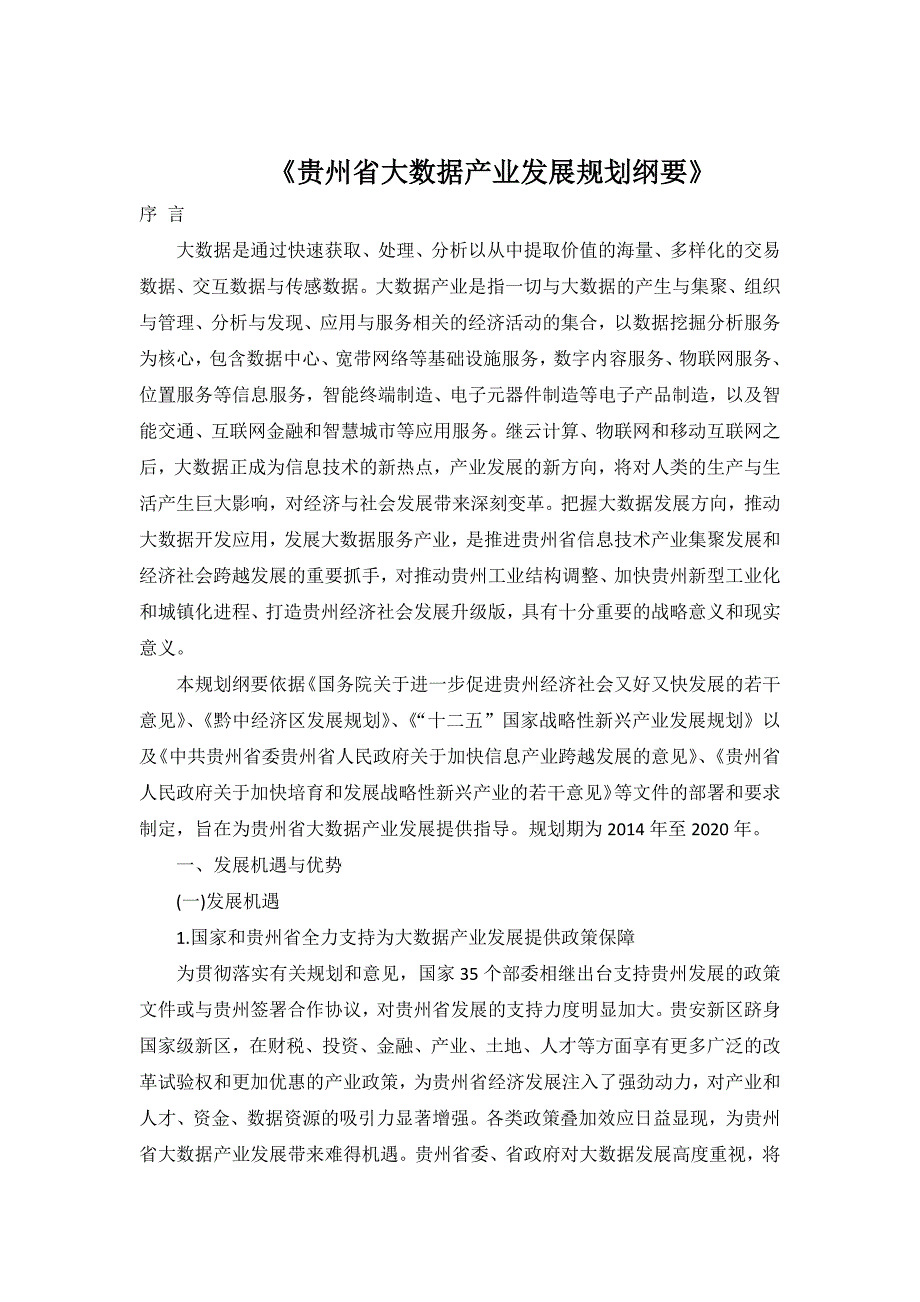 《贵州省大数据产业发展规划纲要》

序 言

大数据是通过快速获取、处理、分析以从中提取价值的海量、多样化的交易数据、交互数据与传感数据。大数据产业是指一切与大数据的产生与集聚、组织与管理、分析与发现、应用与服务相关的经济活动的集合，以数据挖掘分析服务为核心，包含数据中心、宽带网络等基础设施服务，数字内容服务、物联网服务、位置服务等信息服务，智能终端制造、电子元器件制造等电子产品制造，以及智能交通、互联网金融和智慧城市等应用服务。继云计算、物联网和移动互联网之后，大数据正成为信息技术的新热点，产业发展的新方向，将对人类的生产与生活产生巨大影响，对经济与社会发展带来深刻变革。把握大数据发展方向，推动大数据开发应用，发展大数据服务产业，是推进贵州省信息技术产业集聚发展和经济社会跨越发展的重要抓手，对推动贵州工业结构调整、加快贵州新型工业化和城镇化进程、打造贵州经济社会发展升级版，具有十分重要的战略意义和现实意义。

本规划纲要依据《国务院关于进一步促进贵州经济社会又好又快发展的若干意见》、《黔中经济区发展规划》、《“十二五”国家战略性新兴产业发展规划》以及《中共贵州省委贵州省人民政府关于加快信息产业跨越发展的意见》、《贵州省人民政府关于加快培育和发展战略性新兴产业的若干意见》等文件的部署和要求制定，旨在为贵州省大数据产业发展提供指导。规划期为2014年至2020年。

一、发展机遇与优势

(一)发展机遇

1.国家和贵州省全力支持为大数据产业发展提供政策保障

为贯彻落实有关规划和意见，国家35个部委相继出台支持贵州发展的政策文件或与贵州签署合作协议，对贵州省发展的支持力度明显加大。贵安新区跻身国家级新区，在财税、投资、金融、产业、土地、人才等方面享有更多广泛的改革试验权和更加优惠的产业政策，为贵州省经济发展注入了强劲动力，对产业和人才、资金、数据资源的吸引力显著增强。各类政策叠加效应日益显现，为贵州省大数据产业发展带来难得机遇。贵州省委、省政府对大数据发展高度重视，将